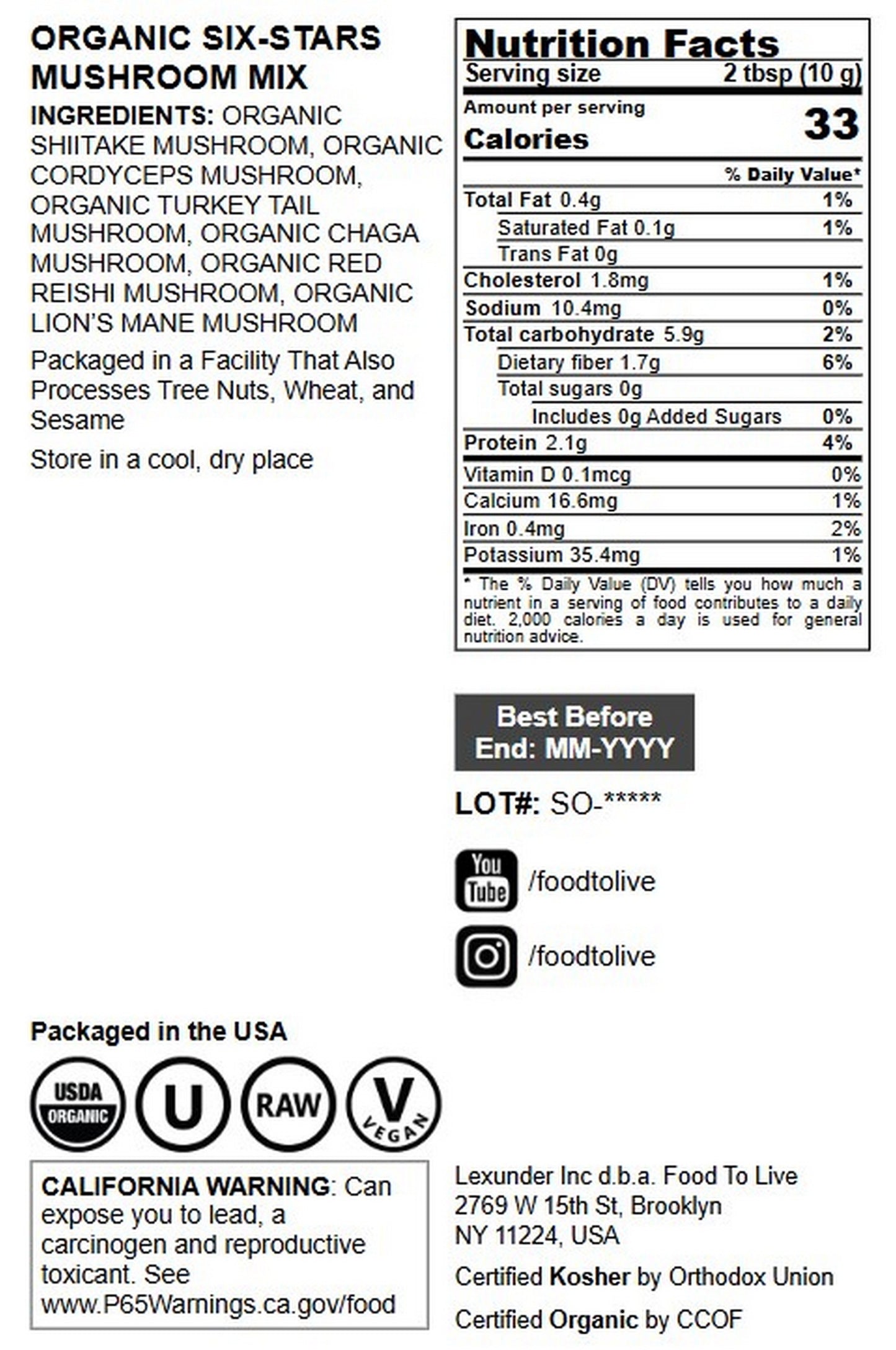 ORGANIC SIX-STARS MUSHROOM MIX

INGREDIENTS: ORGANIC SHIITAKE MUSHROOM, ORGANIC CORDYCEPS MUSHROOM, ORGANIC TURKEY TAIL MUSHROOM, ORGANIC CHAGA MUSHROOM, ORGANIC RED REISHI MUSHROOM, ORGANIC LION'S MANE MUSHROOM

Packaged in a Facility That Also Processes Tree Nuts, Wheat, and Sesame

Store in a cool, dry place

Nutrition Facts
Serving size 2 tbsp (10 g)
Amount per serving
Calories 33

| | % Daily Value* |
|---|---|
| Total Fat 0.4g | 1% |
| Saturated Fat 0.1g | 1% |
| Trans Fat 0g | |
| Cholesterol 1.8mg | 1% |
| Sodium 10.4mg | 0% |
| Total carbohydrate 5.9g | 2% |
| Dietary fiber 1.7g | 6% |
| Total sugars 0g | |
| Includes 0g Added Sugars | 0% |
| Protein 2.1g | 4% |
| Vitamin D 0.1mcg | 0% |
| Calcium 16.6mg | 1% |
| Iron 0.4mg | 2% |
| Potassium 35.4mg | 1% |

* The % Daily Value (DV) tells you how much a nutrient in a serving of food contributes to a daily diet. 2,000 calories a day is used for general nutrition advice.

Best Before End: MM-YYYY

LOT#: SO-*****

You Tube /foodtolive

/foodtolive

Packaged in the USA

USDA ORGANIC U RAW V VEGAN

CALIFORNIA WARNING: Can expose you to lead, a carcinogen and reproductive toxicant. See www.P65Warnings.ca.gov/food

Lexunder Inc d.b.a. Food To Live
2769 W 15th St, Brooklyn
NY 11224, USA

Certified Kosher by Orthodox Union

Certified Organic by CCOF